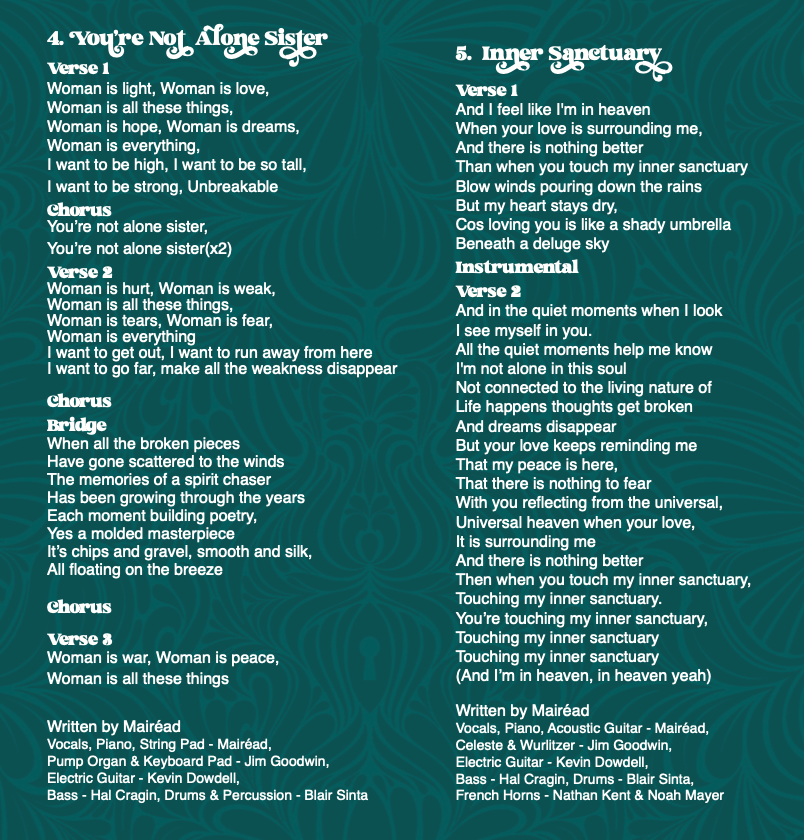 4. You're Not Alone Sister

Verse 1
Woman is light, Woman is love,
Woman is all these things,
Woman is hope, Woman is dreams,
Woman is everything,
I want to be high, I want to be so tall,
I want to be strong, Unbreakable

Chorus
You're not alone sister,
You're not alone sister(x2)

Verse 2
Woman is hurt, Woman is weak,
Woman is all these things,
Woman is tears, Woman is fear,
Woman is everything
I want to get out, I want to run away from here
I want to go far, make all the weakness disappear

Chorus

Bridge
When all the broken pieces
Have gone scattered to the winds
The memories of a spirit chaser
Has been growing through the years
Each moment building poetry,
Yes a molded masterpiece
It's chips and gravel, smooth and silk,
All floating on the breeze

Chorus

Verse 3
Woman is war, Woman is peace,
Woman is all these things

Written by Mairéad
Vocals, Piano, String Pad - Mairéad,
Pump Organ & Keyboard Pad - Jim Goodwin,
Electric Guitar - Kevin Dowdell,
Bass - Hal Cragin, Drums & Percussion - Blair Sinta

5. Inner Sanctuary

Verse 1
And I feel like I'm in heaven
When your love is surrounding me,
And there is nothing better
Than when you touch my inner sanctuary
Blow winds pouring down the rains
But my heart stays dry,
Cos loving you is like a shady umbrella
Beneath a deluge sky

Instrumental

Verse 2
And in the quiet moments when I look
I see myself in you.
All the quiet moments help me know
I'm not alone in this soul
Not connected to the living nature of
Life happens thoughts get broken
And dreams disappear
But your love keeps reminding me
That my peace is here,
That there is nothing to fear
With you reflecting from the universal,
Universal heaven when your love,
It is surrounding me
And there is nothing better
Then when you touch my inner sanctuary,
Touching my inner sanctuary.
You're touching my inner sanctuary,
Touching my inner sanctuary
Touching my inner sanctuary
(And I'm in heaven, in heaven yeah)

Written by Mairéad
Vocals, Piano, Acoustic Guitar - Mairéad,
Celeste & Wurlitzer - Jim Goodwin,
Electric Guitar - Kevin Dowdell,
Bass - Hal Cragin, Drums - Blair Sinta,
French Horns - Nathan Kent & Noah Mayer